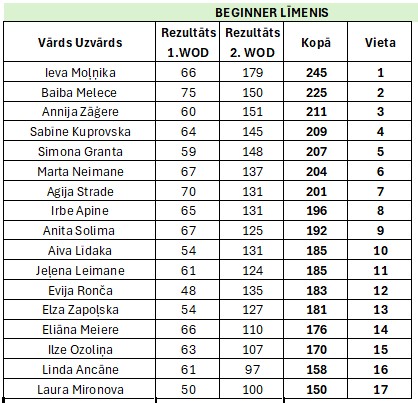 BEGINNER LĪMENIS

| Vārds Uzvārds | Rezultāts 1.WOD | Rezultāts 2. WOD | Kopā | Vieta |
|---|---|---|---|---|
| Ieva Moļņika | 66 | 179 | 245 | 1 |
| Baiba Melece | 75 | 150 | 225 | 2 |
| Annija Zāģere | 60 | 151 | 211 | 3 |
| Sabīne Kuprovska | 64 | 145 | 209 | 4 |
| Simona Granta | 59 | 148 | 207 | 5 |
| Marta Neimane | 67 | 137 | 204 | 6 |
| Agija Strade | 70 | 131 | 201 | 7 |
| Irbe Apine | 65 | 131 | 196 | 8 |
| Anita Solima | 67 | 125 | 192 | 9 |
| Aiva Līdaka | 54 | 131 | 185 | 10 |
| Jeļena Leimane | 61 | 124 | 185 | 11 |
| Evija Ronča | 48 | 135 | 183 | 12 |
| Elza Zapoļska | 54 | 127 | 181 | 13 |
| Eliāna Meiere | 66 | 110 | 176 | 14 |
| Ilze Ozoliņa | 63 | 107 | 170 | 15 |
| Linda Ancāne | 61 | 97 | 158 | 16 |
| Laura Mironova | 50 | 100 | 150 | 17 |